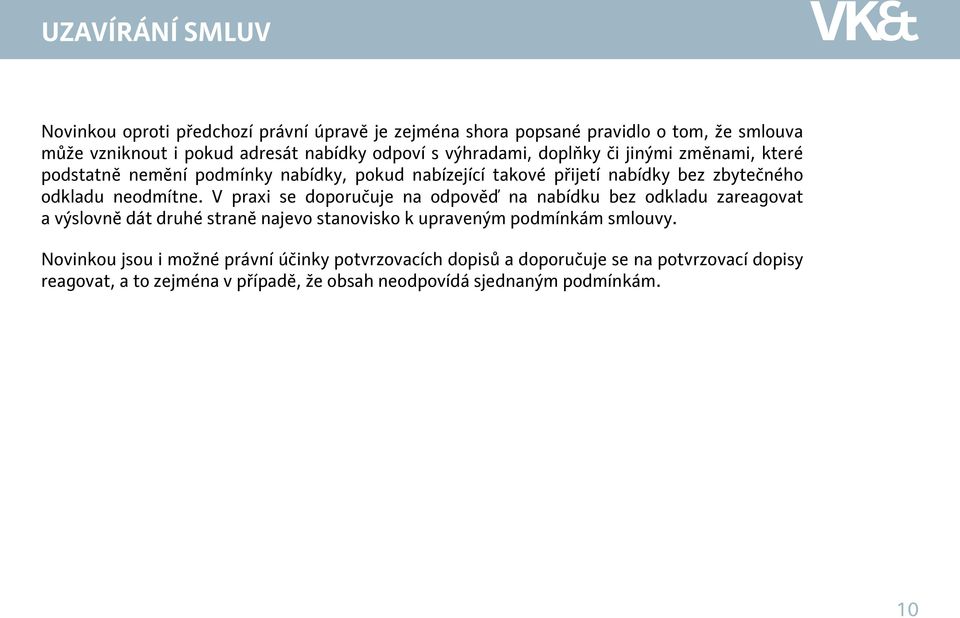 UZAVÍRÁNÍ SMLUV

VK&

Novinkou oproti předchozí právní úpravě je zejména shora popsané pravidlo o tom, že smlouva může vzniknout i pokud adresát nabídky odpoví s výhradami, doplňky či jinými změnami, které podstatně nemění podmínky nabídky, pokud nabízející takové přijetí nabídky bez zbytečného odkladu neodmítne. V praxi se doporučuje na odpověď na nabídku bez odkladu zareagovat a výslovně dát druhé straně najevo stanovisko k upraveným podmínkám smlouvy.

Novinkou jsou i možné právní účinky potvrzovacích dopisů a doporučuje se na potvrzovací dopisy reagovat, a to zejména v případě, že obsah neodpovídá sjednaným podmínkám.

10